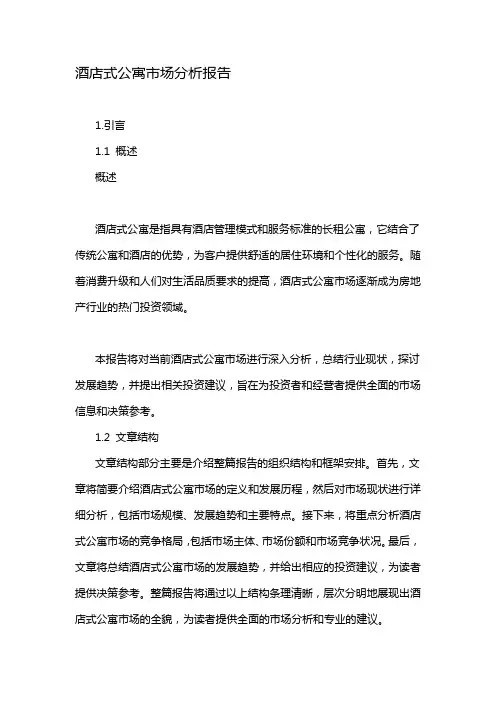 酒店式公寓市场分析报告

1.引言

1.1 概述

概述

酒店式公寓是指具有酒店管理模式和服务标准的长租公寓，它结合了传统公寓和酒店的优势，为客户提供舒适的居住环境和个性化的服务。随着消费升级和人们对生活品质要求的提高，酒店式公寓市场逐渐成为房地产行业的热门投资领域。

本报告将对当前酒店式公寓市场进行深入分析，总结行业现状，探讨发展趋势，并提出相关投资建议，旨在为投资者和经营者提供全面的市场信息和决策参考。

1.2 文章结构

文章结构部分主要是介绍整篇报告的组织结构和框架安排。首先，文章将简要介绍酒店式公寓市场的定义和发展历程，然后对市场现状进行详细分析，包括市场规模、发展趋势和主要特点。接下来，将重点分析酒店式公寓市场的竞争格局，包括市场主体、市场份额和市场竞争状况。最后，文章将总结酒店式公寓市场的发展趋势，并给出相应的投资建议，为读者提供决策参考。整篇报告将通过以上结构条理清晰，层次分明地展现出酒店式公寓市场的全貌，为读者提供全面的市场分析和专业的建议。